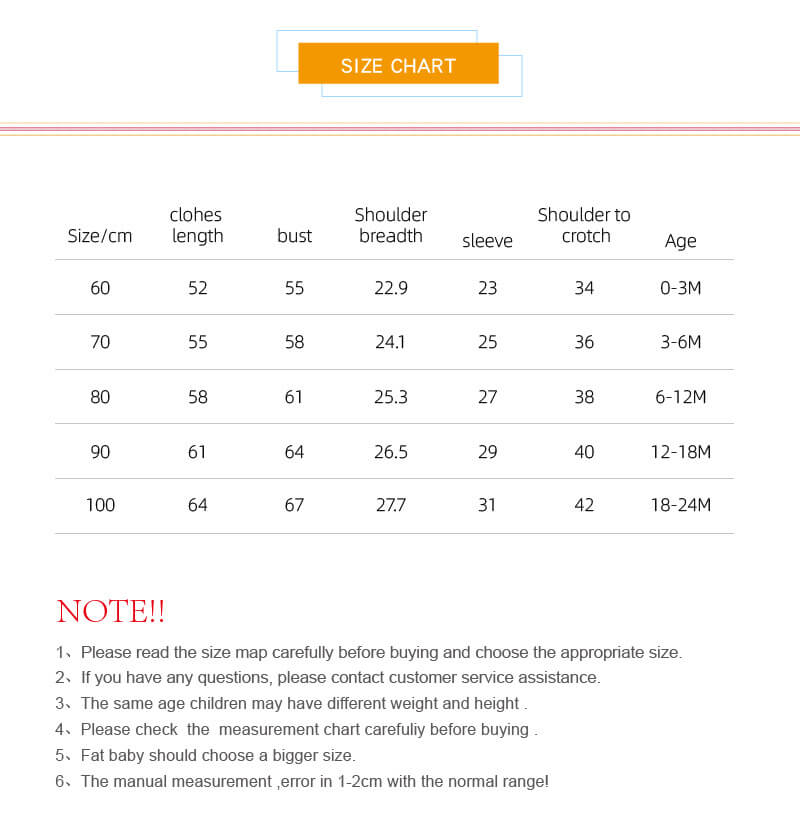 SIZE CHART

| Size/cm | clohes length | bust | Shoulder breadth | sleeve | Shoulder to crotch | Age |
|---|---|---|---|---|---|---|
| 60 | 52 | 55 | 22.9 | 23 | 34 | 0-3M |
| 70 | 55 | 58 | 24.1 | 25 | 36 | 3-6M |
| 80 | 58 | 61 | 25.3 | 27 | 38 | 6-12M |
| 90 | 61 | 64 | 26.5 | 29 | 40 | 12-18M |
| 100 | 64 | 67 | 27.7 | 31 | 42 | 18-24M |

NOTE!!

1、Please read the size map carefully before buying and choose the appropriate size.
2、If you have any questions, please contact customer service assistance.
3、The same age children may have different weight and height .
4、Please check the measurement chart carefuliy before buying .
5、Fat baby should choose a bigger size.
6、The manual measurement ,error in 1-2cm with the normal range!